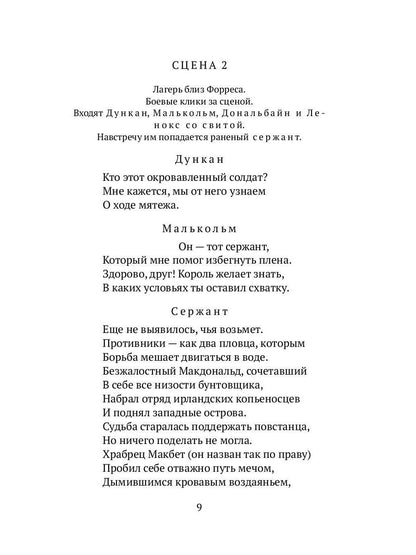 СЦЕНА 2

Лагерь близ Форреса.
Боевые клики за сценой.
Входят Дункан, Малькольм, Дональбайн и Ленокс со свитой.
Навстречу им попадается раненый сержант.

Дункан

Кто этот окровавленный солдат?
Мне кажется, мы от него узнаем
О ходе мятежа.

Малькольм

Он — тот сержант,
Который мне помог избегнуть плена.
Здорово, друг! Король желает знать,
В каких условьях ты оставил схватку.

Сержант

Еще не выявилось, чья возьмет.
Противники — как два пловца, которым
Борьба мешает двигаться в воде.
Безжалостный Макдональд, сочетавший
В себе все низости бунтовщика,
Набрал отряд ирландских копьеносцев
И поднял западные острова.
Судьба старалась поддержать повстанца,
Но ничего поделать не могла.
Храбрец Макбет (он назван так по праву)
Пробил себе отважно путь мечом,
Дымившимся кровавым воздаяньем,

9